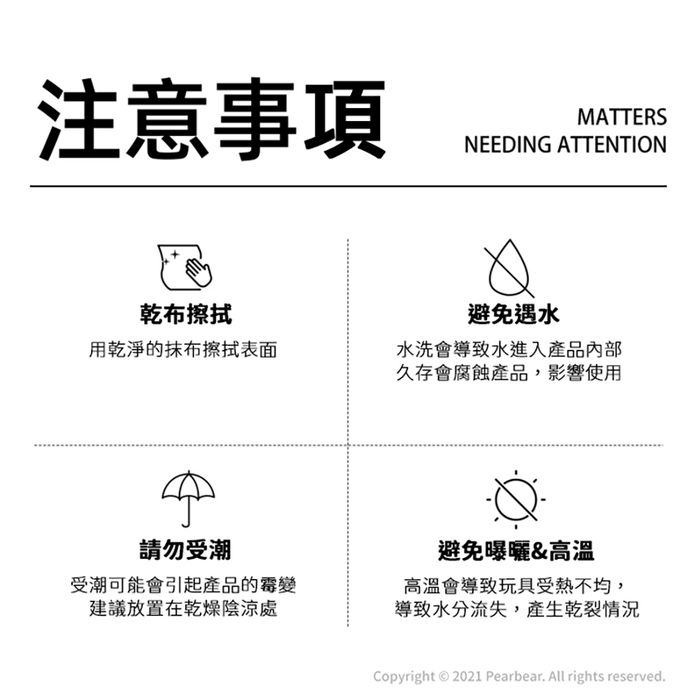 注意事項

MATTERS
NEEDING ATTENTION

乾布擦拭

用乾淨的抹布擦拭表面

避免遇水

水洗會導致水進入產品內部
久存會腐蝕產品，影響使用

請勿受潮

受潮可能會引起產品的霉變
建議放置在乾燥陰涼處

避免曝曬&高溫

高溫會導致玩具受熱不均，
導致水分流失，產生乾裂情況

Copyright © 2021 Pearbear. All rights reserved.